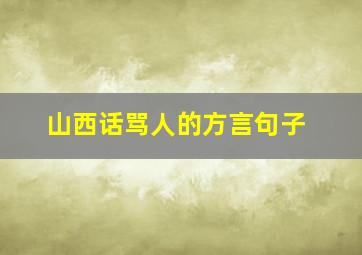 山西话骂人的方言句子